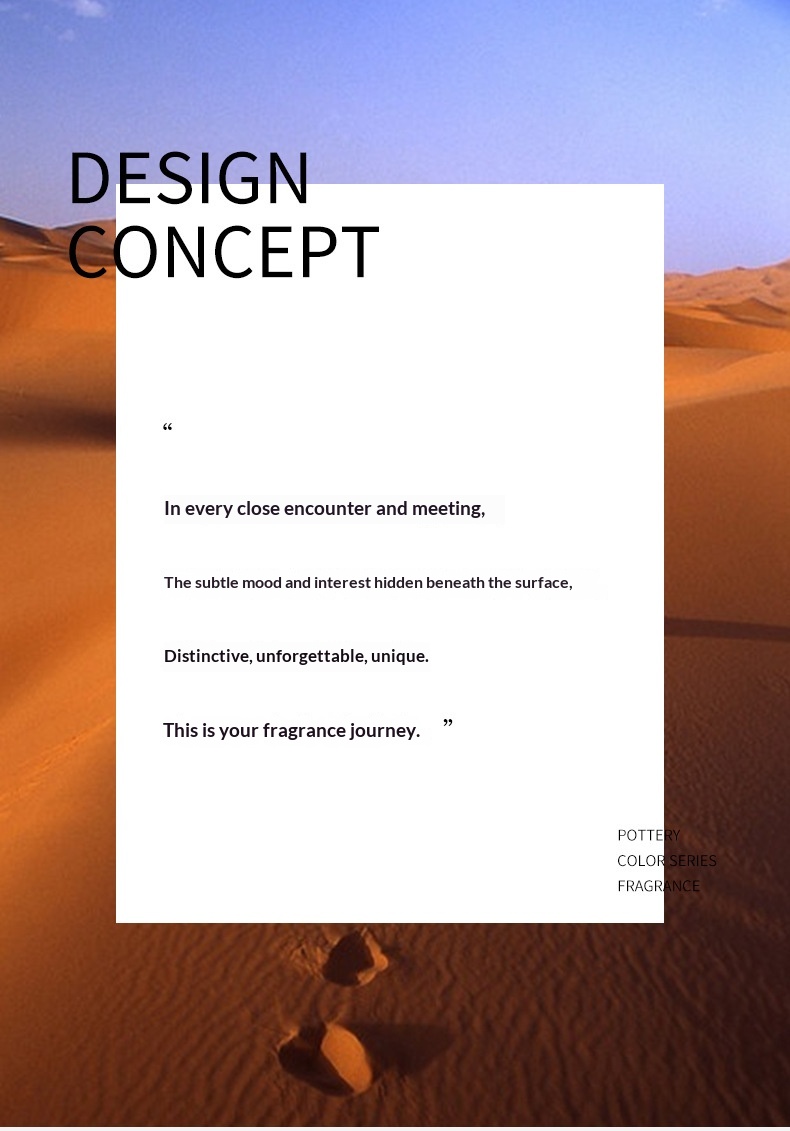 DESIGN
CONCEPT

"

In every close encounter and meeting,

The subtle mood and interest hidden beneath the surface,

Distinctive, unforgettable, unique.

This is your fragrance journey. "

POTTERY
COLOR SERIES
FRAGRANCE